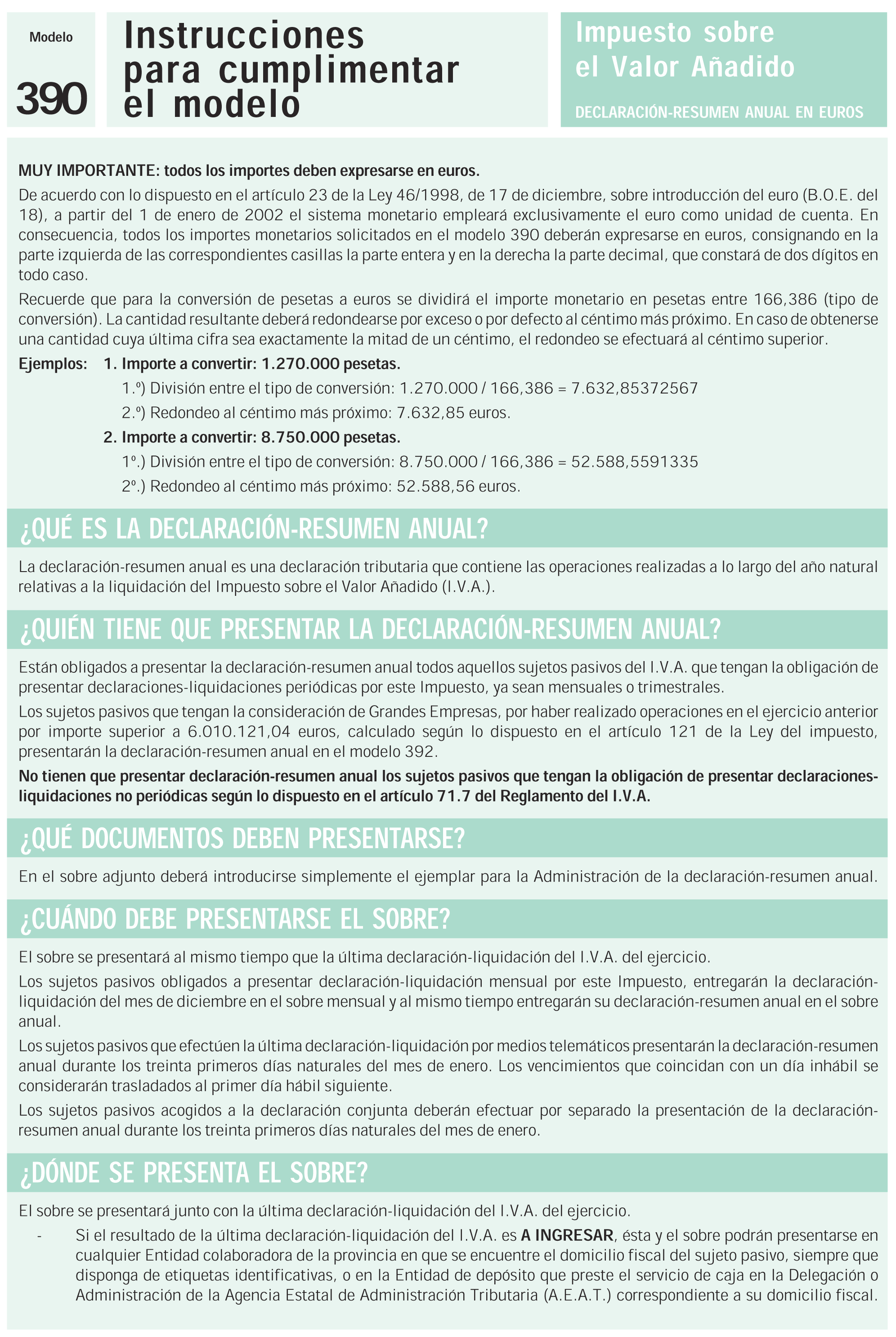 Modelo

390

Instrucciones para cumplimentar el modelo

Impuesto sobre el Valor Añadido

DECLARACIÓN-RESUMEN ANUAL EN EUROS

MUY IMPORTANTE: todos los importes deben expresarse en euros.

De acuerdo con lo dispuesto en el artículo 23 de la Ley 46/1998, de 17 de diciembre, sobre introducción del euro (B.O.E. del 18), a partir del 1 de enero de 2002 el sistema monetario empleará exclusivamente el euro como unidad de cuenta. En consecuencia, todos los importes monetarios solicitados en el modelo 390 deberán expresarse en euros, consignando en la parte izquierda de las correspondientes casillas la parte entera y en la derecha la parte decimal, que constará de dos dígitos en todo caso.

Recuerde que para la conversión de pesetas a euros se dividirá el importe monetario en pesetas entre 166,386 (tipo de conversión). La cantidad resultante deberá redondearse por exceso o por defecto al céntimo más próximo. En caso de obtenerse una cantidad cuya última cifra sea exactamente la mitad de un céntimo, el redondeo se efectuará al céntimo superior.

Ejemplos: 1. Importe a convertir: 1.270.000 pesetas.

1.º) División entre el tipo de conversión: 1.270.000 / 166,386 = 7.632,85372567

2.º) Redondeo al céntimo más próximo: 7.632,85 euros.

2. Importe a convertir: 8.750.000 pesetas.

1º.) División entre el tipo de conversión: 8.750.000 / 166,386 = 52.588,5591335

2º.) Redondeo al céntimo más próximo: 52.588,56 euros.

¿QUÉ ES LA DECLARACIÓN-RESUMEN ANUAL?

La declaración-resumen anual es una declaración tributaria que contiene las operaciones realizadas a lo largo del año natural relativas a la liquidación del Impuesto sobre el Valor Añadido (I.V.A.).

¿QUIÉN TIENE QUE PRESENTAR LA DECLARACIÓN-RESUMEN ANUAL?

Están obligados a presentar la declaración-resumen anual todos aquellos sujetos pasivos del I.V.A. que tengan la obligación de presentar declaraciones-liquidaciones periódicas por este Impuesto, ya sean mensuales o trimestrales.

Los sujetos pasivos que tengan la consideración de Grandes Empresas, por haber realizado operaciones en el ejercicio anterior por importe superior a 6.010.121,04 euros, calculado según lo dispuesto en el artículo 121 de la Ley del impuesto, presentarán la declaración-resumen anual en el modelo 392.

No tienen que presentar declaración-resumen anual los sujetos pasivos que tengan la obligación de presentar declaraciones-liquidaciones no periódicas según lo dispuesto en el artículo 71.7 del Reglamento del I.V.A.

¿QUÉ DOCUMENTOS DEBEN PRESENTARSE?

En el sobre adjunto deberá introducirse simplemente el ejemplar para la Administración de la declaración-resumen anual.

¿CUÁNDO DEBE PRESENTARSE EL SOBRE?

El sobre se presentará al mismo tiempo que la última declaración-liquidación del I.V.A. del ejercicio.

Los sujetos pasivos obligados a presentar declaración-liquidación mensual por este Impuesto, entregarán la declaración-liquidación del mes de diciembre en el sobre mensual y al mismo tiempo entregarán su declaración-resumen anual en el sobre anual.

Los sujetos pasivos que efectúen la última declaración-liquidación por medios telemáticos presentarán la declaración-resumen anual durante los treinta primeros días naturales del mes de enero. Los vencimientos que coincidan con un día inhábil se considerarán trasladados al primer día hábil siguiente.

Los sujetos pasivos acogidos a la declaración conjunta deberán efectuar por separado la presentación de la declaración-resumen anual durante los treinta primeros días naturales del mes de enero.

¿DÓNDE SE PRESENTA EL SOBRE?

El sobre se presentará junto con la última declaración-liquidación del I.V.A. del ejercicio.

- Si el resultado de la última declaración-liquidación del I.V.A. es A INGRESAR, ésta y el sobre podrán presentarse en cualquier Entidad colaboradora de la provincia en que se encuentre el domicilio fiscal del sujeto pasivo, siempre que disponga de etiquetas identificativas, o en la Entidad de depósito que preste el servicio de caja en la Delegación o Administración de la Agencia Estatal de Administración Tributaria (A.E.A.T.) correspondiente a su domicilio fiscal.